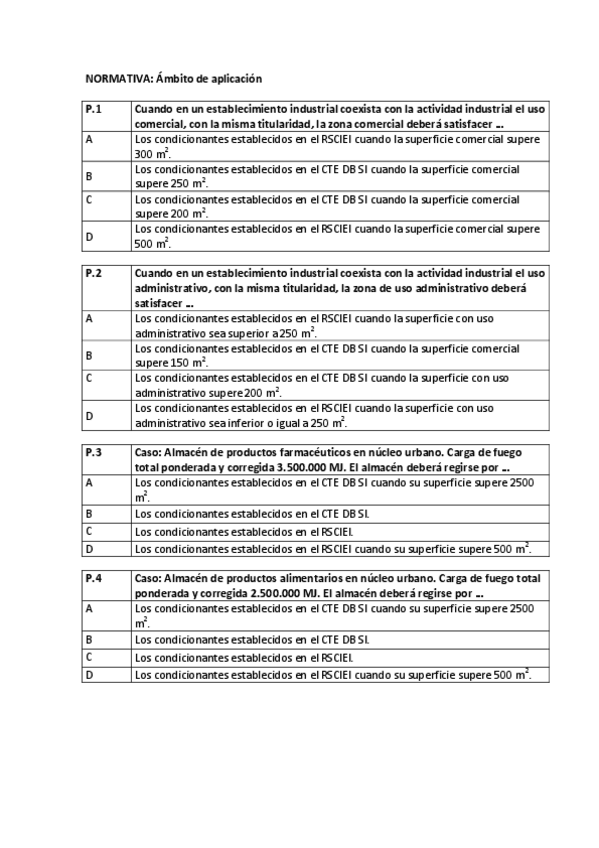 NORMATIVA: Ámbito de aplicación

| P.1 | Cuando en un establecimiento industrial coexista con la actividad industrial el uso comercial, con la misma titularidad, la zona comercial deberá satisfacer … |
|---|---|
| A | Los condicionantes establecidos en el RSCIEI cuando la superficie comercial supere 300 $m^2$. |
| B | Los condicionantes establecidos en el CTE DB SI cuando la superficie comercial supere 250 $m^2$. |
| C | Los condicionantes establecidos en el CTE DB SI cuando la superficie comercial supere 200 $m^2$. |
| D | Los condicionantes establecidos en el RSCIEI cuando la superficie comercial supere 500 $m^2$. |

| P.2 | Cuando en un establecimiento industrial coexista con la actividad industrial el uso administrativo, con la misma titularidad, la zona de uso administrativo deberá satisfacer … |
|---|---|
| A | Los condicionantes establecidos en el RSCIEI cuando la superficie con uso administrativo sea superior a 250 $m^2$. |
| B | Los condicionantes establecidos en el CTE DB SI cuando la superficie comercial supere 150 $m^2$. |
| C | Los condicionantes establecidos en el CTE DB SI cuando la superficie con uso administrativo supere 200 $m^2$. |
| D | Los condicionantes establecidos en el RSCIEI cuando la superficie con uso administrativo sea inferior o igual a 250 $m^2$. |

| P.3 | Caso: Almacén de productos farmacéuticos en núcleo urbano. Carga de fuego total ponderada y corregida 3.500.000 MJ. El almacén deberá regirse por … |
|---|---|
| A | Los condicionantes establecidos en el CTE DB SI cuando su superficie supere 2500 $m^2$. |
| B | Los condicionantes establecidos en el CTE DB SI. |
| C | Los condicionantes establecidos en el RSCIEI. |
| D | Los condicionantes establecidos en el RSCIEI cuando su superficie supere 500 $m^2$. |

| P.4 | Caso: Almacén de productos alimentarios en núcleo urbano. Carga de fuego total ponderada y corregida 2.500.000 MJ. El almacén deberá regirse por … |
|---|---|
| A | Los condicionantes establecidos en el CTE DB SI cuando su superficie supere 2500 $m^2$. |
| B | Los condicionantes establecidos en el CTE DB SI. |
| C | Los condicionantes establecidos en el RSCIEI. |
| D | Los condicionantes establecidos en el RSCIEI cuando su superficie supere 500 $m^2$. |